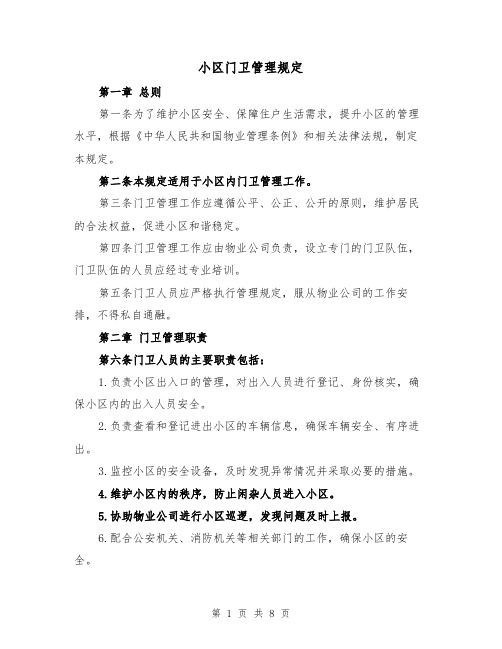 小区门卫管理规定

第一章 总则

第一条为了维护小区安全、保障住户生活需求，提升小区的管理水平，根据《中华人民共和国物业管理条例》和相关法律法规，制定本规定。

第二条本规定适用于小区内门卫管理工作。

第三条门卫管理工作应遵循公平、公正、公开的原则，维护居民的合法权益，促进小区和谐稳定。

第四条门卫管理工作应由物业公司负责，设立专门的门卫队伍，门卫队伍的人员应经过专业培训。

第五条门卫人员应严格执行管理规定，服从物业公司的工作安排，不得私自通融。

第二章 门卫管理职责

第六条门卫人员的主要职责包括：

1.负责小区出入口的管理，对出入人员进行登记、身份核实，确保小区内的出入人员安全。

2.负责查看和登记进出小区的车辆信息，确保车辆安全、有序进出。

3.监控小区的安全设备，及时发现异常情况并采取必要的措施。

4.维护小区内的秩序，防止闲杂人员进入小区。

5.协助物业公司进行小区巡逻，发现问题及时上报。

6.配合公安机关、消防机关等相关部门的工作，确保小区的安全。

第 1 页 共 8 页